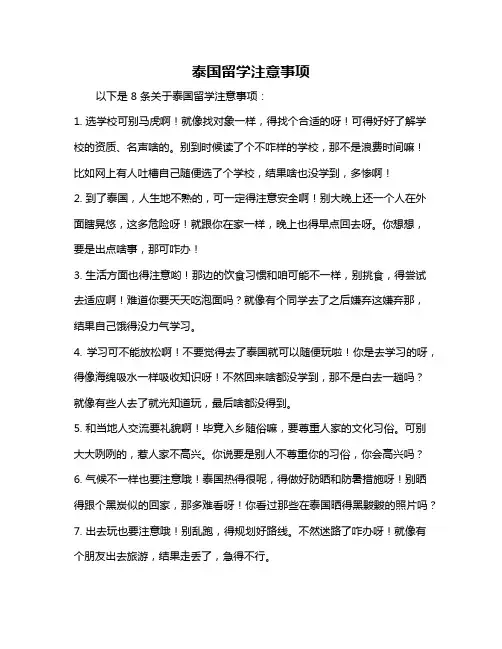 泰国留学注意事项

以下是 8 条关于泰国留学注意事项：

1. 选学校可别马虎啊！就像找对象一样，得找个合适的呀！可得好好了解学校的资质、名声啥的。别到时候读了个不咋样的学校，那不是浪费时间嘛！比如网上有人吐槽自己随便选了个学校，结果啥也没学到，多惨啊！

2. 到了泰国，人生地不熟的，可一定得注意安全啊！别大晚上还一个人在外面瞎晃悠，这多危险呀！就跟你在家一样，晚上也得早点回去呀。你想想，要是出点啥事，那可咋办！

3. 生活方面也得注意哟！那边的饮食习惯和咱可能不一样，别挑食，得尝试去适应啊！难道你要天天吃泡面吗？就像有个同学去了之后嫌弃这嫌弃那，结果自己饿得没力气学习。

4. 学习可不能放松啊！不要觉得去了泰国就可以随便玩啦！你是去学习的呀，得像海绵吸水一样吸收知识呀！不然回来啥都没学到，那不是白去一趟吗？就像有些人去了就光知道玩，最后啥都没得到。

5. 和当地人交流要礼貌啊！毕竟入乡随俗嘛，要尊重人家的文化习俗。可别大大咧咧的，惹人家不高兴。你说要是别人不尊重你的习俗，你会高兴吗？

6. 气候不一样也要注意哦！泰国热得很呢，得做好防晒和防暑措施呀！别晒得跟个黑炭似的回家，那多难看呀！你看过那些在泰国晒得黑黢黢的照片吗？

7. 出去玩也要注意哦！别乱跑，得规划好路线。不然迷路了咋办呀！就像有个朋友出去旅游，结果走丢了，急得不行。